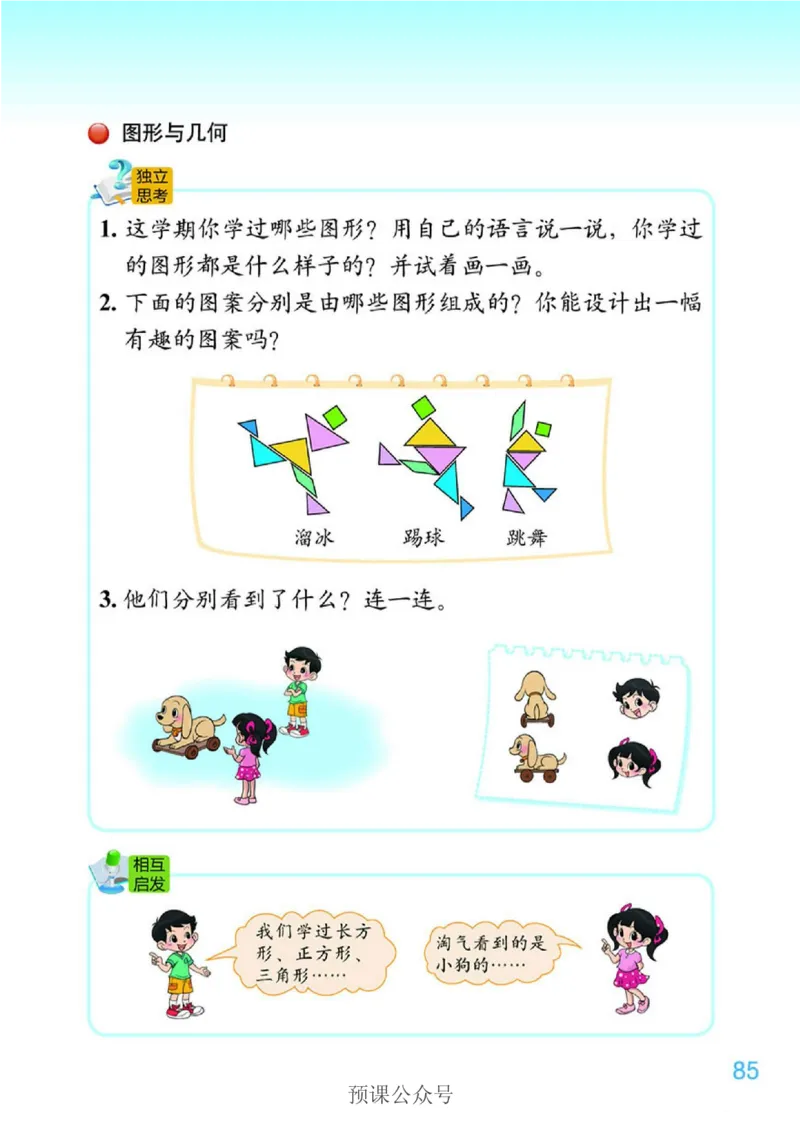 图形与几何

独立思考

1. 这学期你学过哪些图形？用自己的语言说一说，你学过的图形都是什么样子的？并试着画一画。

2. 下面的图案分别是由哪些图形组成的？你能设计出一幅有趣的图案吗？

溜冰　踢球　跳舞

3. 他们分别看到了什么？连一连。

相互启发

我们学过长方形、正方形、三角形……

淘气看到的是小狗的……

85

预课公众号